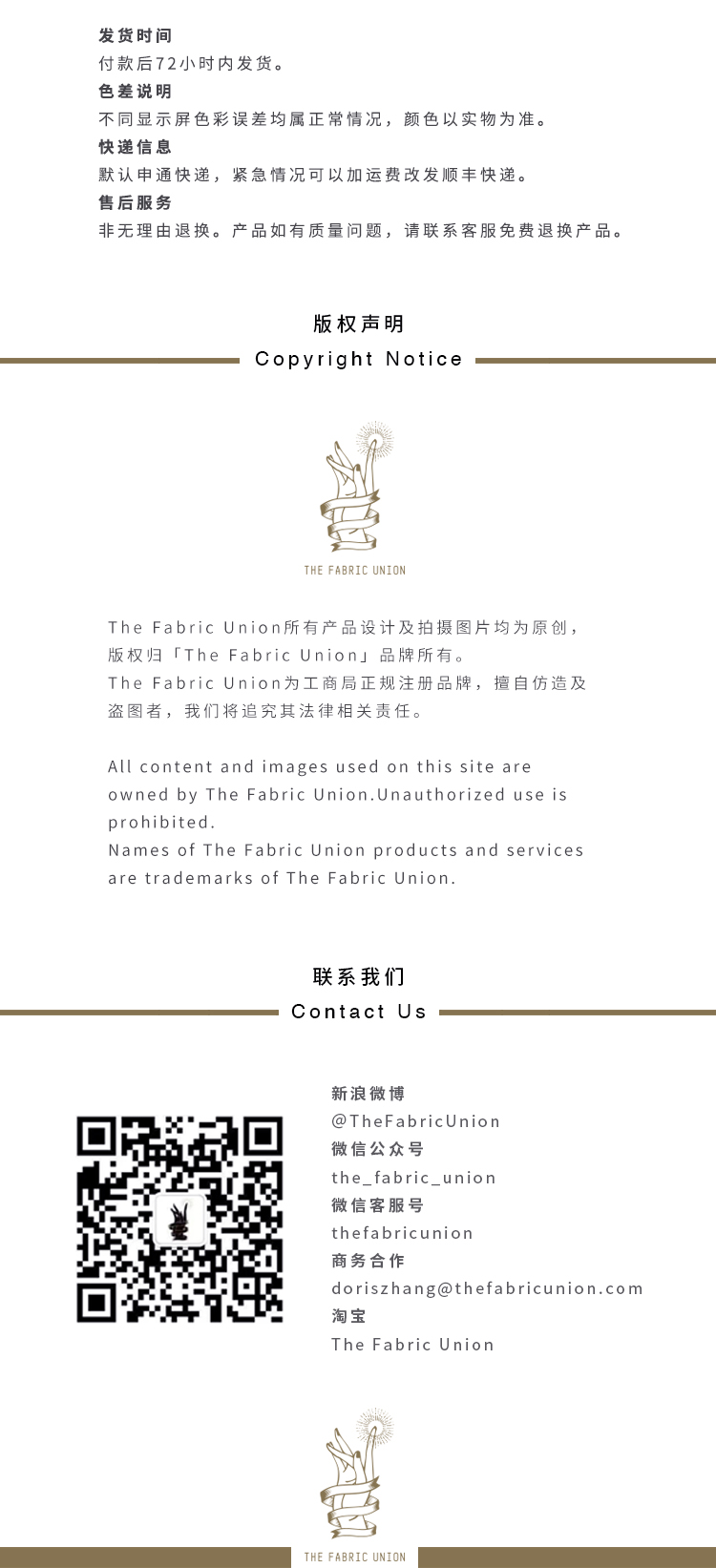 发货时间
付款后72小时内发货。
色差说明
不同显示屏色彩误差均属正常情况，颜色以实物为准。
快递信息
默认申通快递，紧急情况可以加运费改发顺丰快递。
售后服务
非无理由退换。产品如有质量问题，请联系客服免费退换产品。

版权声明
Copyright Notice

THE FABRIC UNION

The Fabric Union所有产品设计及拍摄图片均为原创，版权归「The Fabric Union」品牌所有。
The Fabric Union为工商局正规注册品牌，擅自仿造及盗图者，我们将追究其法律相关责任。

All content and images used on this site are owned by The Fabric Union.Unauthorized use is prohibited.
Names of The Fabric Union products and services are trademarks of The Fabric Union.

联系我们
Contact Us

新浪微博
@TheFabricUnion
微信公众号
the_fabric_union
微信客服号
thefabricunion
商务合作
doriszhang@thefabricunion.com
淘宝
The Fabric Union

THE FABRIC UNION